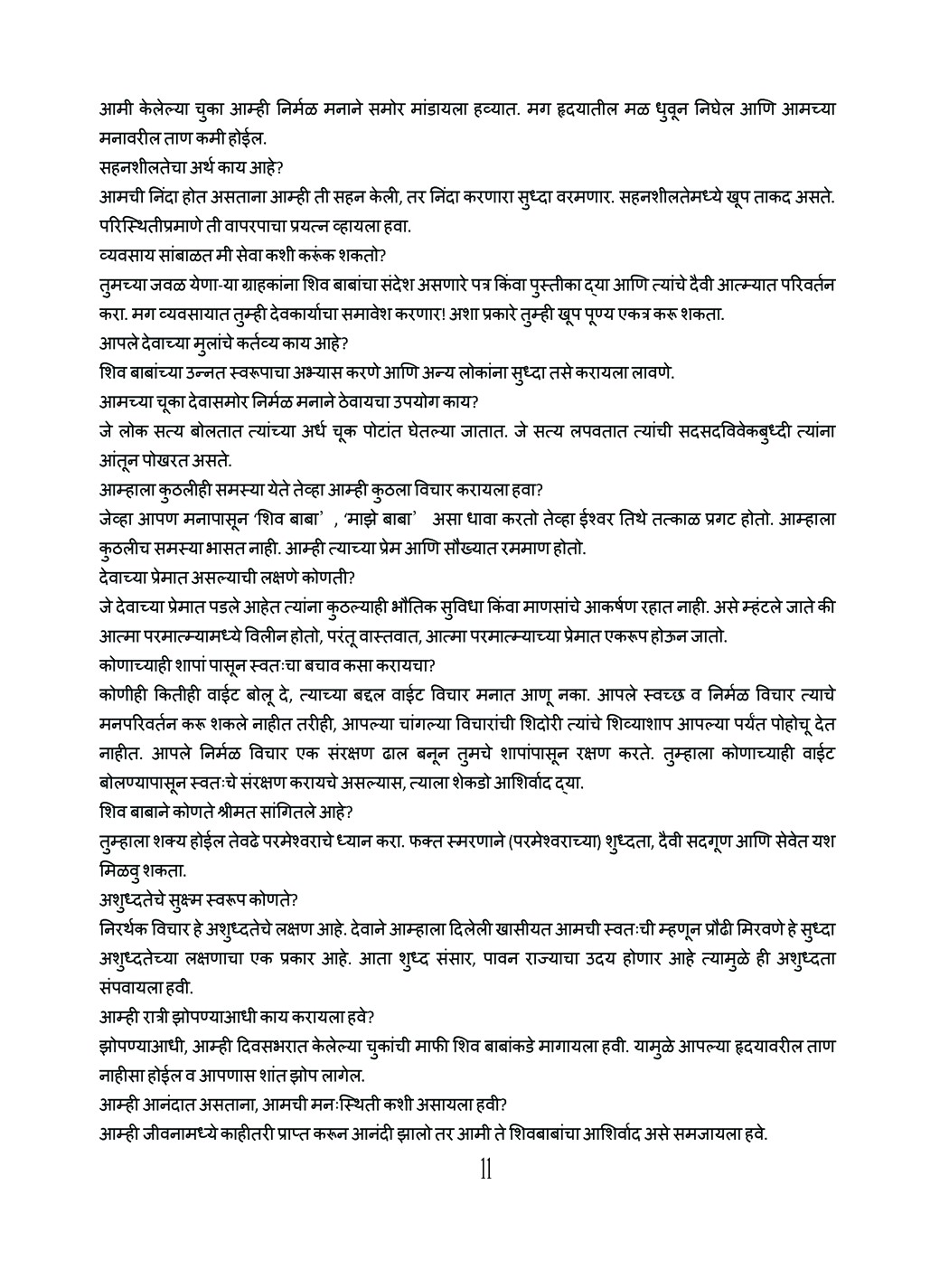 आमी केलेल्या चुका आम्ही निर्मळ मनाने समोर मांडायला हव्यात. मग हृदयातील मळ धुवून निघेल आणि आमच्या मनावरील ताण कमी होईल.

सहनशीलतेचा अर्थ काय आहे?

आमची निंदा होत असताना आम्ही ती सहन केली, तर निंदा करणारा सुध्दा वरमणार. सहनशीलतेमध्ये खूप ताकद असते. परिस्थितीप्रमाणे ती वापरपाचा प्रयत्न व्हायला हवा.

व्यवसाय सांबाळत मी सेवा कशी करूंक शकतो?

तुमच्या जवळ येणा-या ग्राहकांना शिव बाबांचा संदेश असणारे पत्र किंवा पुस्तीका द्या आणि त्यांचे दैवी आत्म्यात परिवर्तन करा. मग व्यवसायात तुम्ही देवकार्याचा समावेश करणार! अशा प्रकारे तुम्ही खूप पूण्य एकत्र करू शकता.

आपले देवाच्या मुलांचे कर्तव्य काय आहे?

शिव बाबांच्या उन्नत स्वरूपाचा अभ्यास करणे आणि अन्य लोकांना सुध्दा तसे करायला लावणे.

आमच्या चूका देवासमोर निर्मळ मनाने ठेवायचा उपयोग काय?

जे लोक सत्य बोलतात त्यांच्या अर्ध चूक पोटांत घेतल्या जातात. जे सत्य लपवतात त्यांची सदसदविवेकबुध्दी त्यांना आंतून पोखरत असते.

आम्हाला कुठलीही समस्या येते तेव्हा आम्ही कुठला विचार करायला हवा?

जेव्हा आपण मनापासून 'शिव बाबा' , 'माझे बाबा' असा धावा करतो तेव्हा ईश्वर तिथे तत्काळ प्रगट होतो. आम्हाला कुठलीच समस्या भासत नाही. आम्ही त्याच्या प्रेम आणि सौख्यात रममाण होतो.

देवाच्या प्रेमात असल्याची लक्षणे कोणती?

जे देवाच्या प्रेमात पडले आहेत त्यांना कुठल्याही भौतिक सुविधा किंवा माणसांचे आकर्षण रहात नाही. असे म्हंटले जाते की आत्मा परमात्म्यामध्ये विलीन होतो, परंतू वास्तवात, आत्मा परमात्म्याच्या प्रेमात एकरूप होऊन जातो.

कोणाच्याही शापां पासून स्वतःचा बचाव कसा करायचा?

कोणीही कितीही वाईट बोलू दे, त्याच्या बद्दल वाईट विचार मनात आणू नका. आपले स्वच्छ व निर्मळ विचार त्याचे मनपरिवर्तन करू शकले नाहीत तरीही, आपल्या चांगल्या विचारांची शिदोरी त्यांचे शिव्याशाप आपल्या पर्यंत पोहोचू देत नाहीत. आपले निर्मळ विचार एक संरक्षण ढाल बनून तुमचे शापांपासून रक्षण करते. तुम्हाला कोणाच्याही वाईट बोलण्यापासून स्वतःचे संरक्षण करायचे असल्यास, त्याला शेकडो आशिर्वाद द्या.

शिव बाबाने कोणते श्रीमत सांगितले आहे?

तुम्हाला शक्य होईल तेवढे परमेश्वराचे ध्यान करा. फक्त स्मरणाने (परमेश्वराच्या) शुध्दता, दैवी सदगूण आणि सेवेत यश मिळवु शकता.

अशुध्दतेचे सुक्ष्म स्वरूप कोणते?

निरर्थक विचार हे अशुध्दतेचे लक्षण आहे. देवाने आम्हाला दिलेली खासीयत आमची स्वतःची म्हणून प्रौढी मिरवणे हे सुध्दा अशुध्दतेच्या लक्षणाचा एक प्रकार आहे. आता शुध्द संसार, पावन राज्याचा उदय होणार आहे त्यामुळे ही अशुध्दता संपवायला हवी.

आम्ही रात्री झोपण्याआधी काय करायला हवे?

झोपण्याआधी, आम्ही दिवसभरात केलेल्या चुकांची माफी शिव बाबांकडे मागायला हवी. यामुळे आपल्या हृदयावरील ताण नाहीसा होईल व आपणास शांत झोप लागेल.

आम्ही आनंदात असताना, आमची मनःस्थिती कशी असायला हवी?

आम्ही जीवनामध्ये काहीतरी प्राप्त करून आनंदी झालो तर आमी ते शिवबाबांचा आशिर्वाद असे समजायला हवे.

11